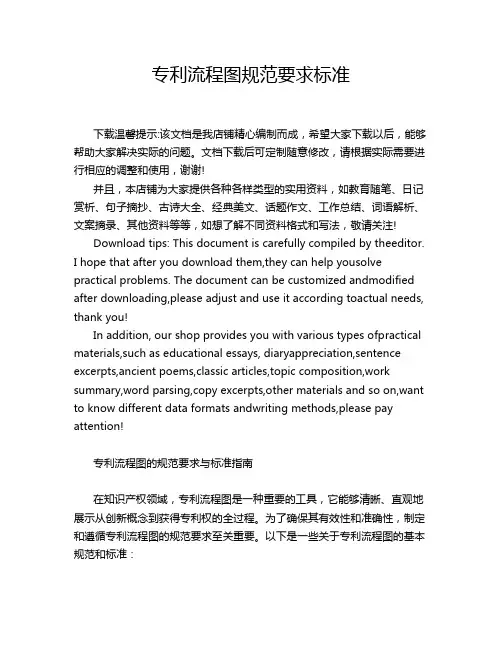 专利流程图规范要求标准

下载温馨提示:该文档是我店铺精心编制而成，希望大家下载以后，能够帮助大家解决实际的问题。文档下载后可定制随意修改，请根据实际需要进行相应的调整和使用，谢谢!

并且，本店铺为大家提供各种各样类型的实用资料，如教育随笔、日记赏析、句子摘抄、古诗大全、经典美文、话题作文、工作总结、词语解析、文案摘录、其他资料等等，如想了解不同资料格式和写法，敬请关注!

Download tips: This document is carefully compiled by theeditor. I hope that after you download them,they can help yousolve practical problems. The document can be customized andmodified after downloading,please adjust and use it according toactual needs, thank you!

In addition, our shop provides you with various types ofpractical materials,such as educational essays, diaryappreciation,sentence excerpts,ancient poems,classic articles,topic composition,work summary,word parsing,copy excerpts,other materials and so on,want to know different data formats andwriting methods,please pay attention!

专利流程图的规范要求与标准指南

在知识产权领域，专利流程图是一种重要的工具，它能够清晰、直观地展示从创新概念到获得专利权的全过程。为了确保其有效性和准确性，制定和遵循专利流程图的规范要求至关重要。以下是一些关于专利流程图的基本规范和标准：